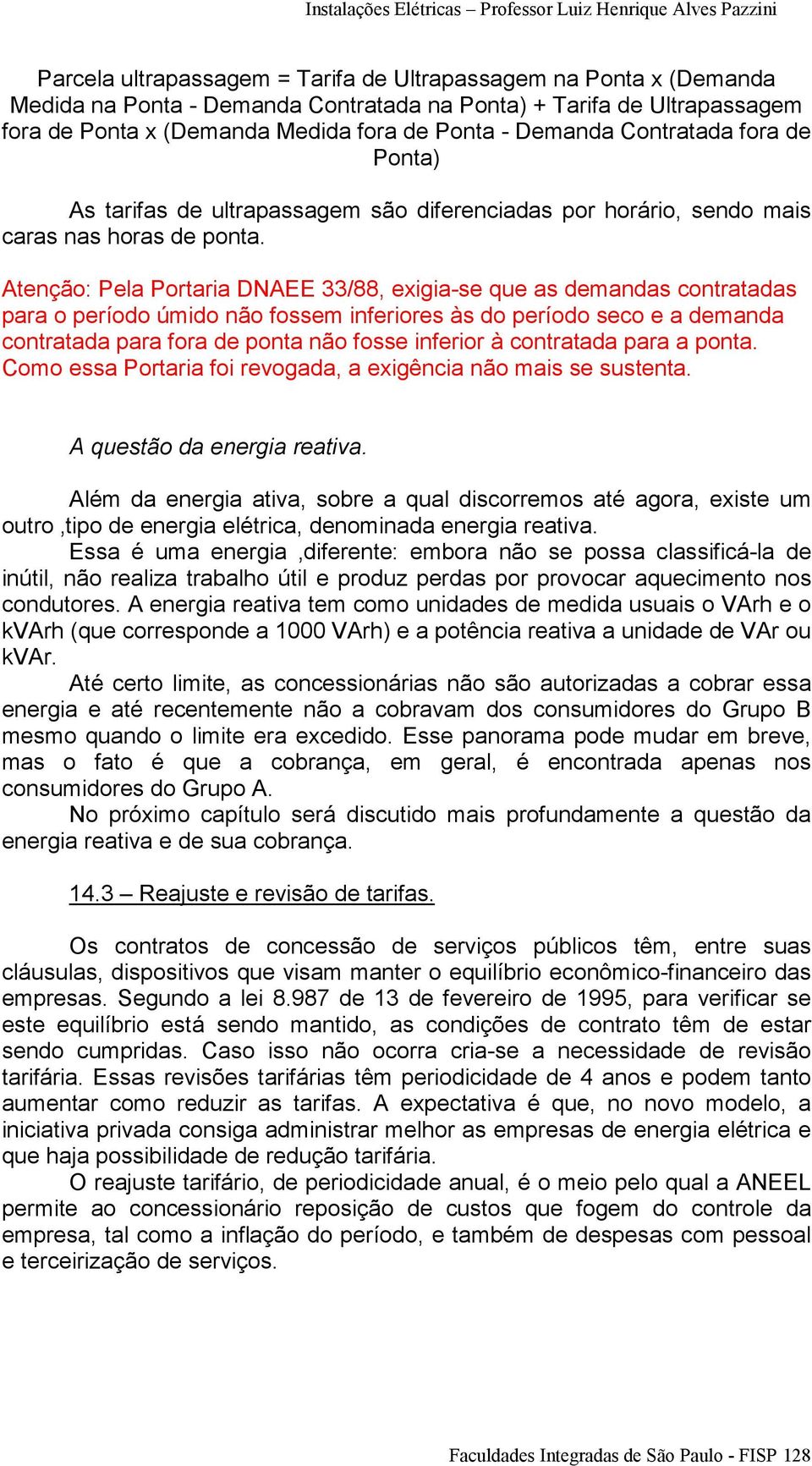 Instalações Elétricas – Professor Luiz Henrique Alves Pazzini

Parcela ultrapassagem = Tarifa de Ultrapassagem na Ponta x (Demanda Medida na Ponta - Demanda Contratada na Ponta) + Tarifa de Ultrapassagem fora de Ponta x (Demanda Medida fora de Ponta - Demanda Contratada fora de Ponta)

As tarifas de ultrapassagem são diferenciadas por horário, sendo mais caras nas horas de ponta.

Atenção: Pela Portaria DNAEE 33/88, exigia-se que as demandas contratadas para o período úmido não fossem inferiores às do período seco e a demanda contratada para fora de ponta não fosse inferior à contratada para a ponta. Como essa Portaria foi revogada, a exigência não mais se sustenta.

A questão da energia reativa.

Além da energia ativa, sobre a qual discorremos até agora, existe um outro ,tipo de energia elétrica, denominada energia reativa.

Essa é uma energia ,diferente: embora não se possa classificá-la de inútil, não realiza trabalho útil e produz perdas por provocar aquecimento nos condutores. A energia reativa tem como unidades de medida usuais o VArh e o kVArh (que corresponde a 1000 VArh) e a potência reativa a unidade de VAr ou kVAr.

Até certo limite, as concessionárias não são autorizadas a cobrar essa energia e até recentemente não a cobravam dos consumidores do Grupo B mesmo quando o limite era excedido. Esse panorama pode mudar em breve, mas o fato é que a cobrança, em geral, é encontrada apenas nos consumidores do Grupo A.

No próximo capítulo será discutido mais profundamente a questão da energia reativa e de sua cobrança.

14.3 – Reajuste e revisão de tarifas.

Os contratos de concessão de serviços públicos têm, entre suas cláusulas, dispositivos que visam manter o equilíbrio econômico-financeiro das empresas. Segundo a lei 8.987 de 13 de fevereiro de 1995, para verificar se este equilíbrio está sendo mantido, as condições de contrato têm de estar sendo cumpridas. Caso isso não ocorra cria-se a necessidade de revisão tarifária. Essas revisões tarifárias têm periodicidade de 4 anos e podem tanto aumentar como reduzir as tarifas. A expectativa é que, no novo modelo, a iniciativa privada consiga administrar melhor as empresas de energia elétrica e que haja possibilidade de redução tarifária.

O reajuste tarifário, de periodicidade anual, é o meio pelo qual a ANEEL permite ao concessionário reposição de custos que fogem do controle da empresa, tal como a inflação do período, e também de despesas com pessoal e terceirização de serviços.

Faculdades Integradas de São Paulo - FISP 128